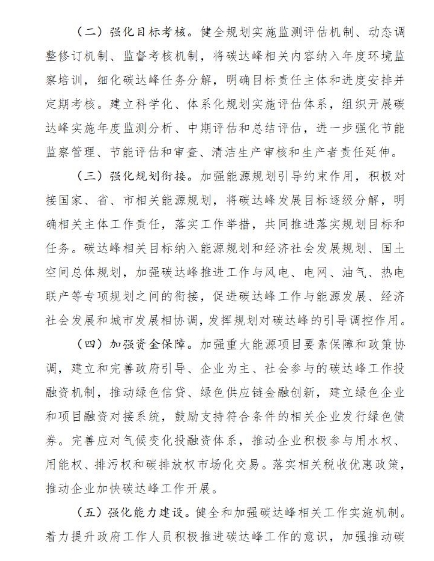 （二）强化目标考核。健全规划实施监测评估机制、动态调整修订机制、监督考核机制，将碳达峰相关内容纳入年度环境监察培训，细化碳达峰任务分解，明确目标责任主体和进度安排并定期考核。建立科学化、体系化规划实施评估体系，组织开展碳达峰实施年度监测分析、中期评估和总结评估，进一步强化节能监察管理、节能评估和审查、清洁生产审核和生产者责任延伸。

（三）强化规划衔接。加强能源规划引导约束作用，积极对接国家、省、市相关能源规划，将碳达峰发展目标逐级分解，明确相关主体工作责任，落实工作举措，共同推进落实规划目标和任务。碳达峰相关目标纳入能源规划和经济社会发展规划、国土空间总体规划，加强碳达峰推进工作与风电、电网、油气、热电联产等专项规划之间的衔接，促进碳达峰工作与能源发展、经济社会发展和城市发展相协调，发挥规划对碳达峰的引导调控作用。

（四）加强资金保障。加强重大能源项目要素保障和政策协调，建立和完善政府引导、企业为主、社会参与的碳达峰工作投融资机制，推动绿色信贷、绿色供应链金融创新，建立绿色企业和项目融资对接系统，鼓励支持符合条件的相关企业发行绿色债券。完善应对气候变化投融资体系，推动企业积极参与用水权、用能权、排污权和碳排放权市场化交易。落实相关税收优惠政策，推动企业加快碳达峰工作开展。

（五）强化能力建设。健全和加强碳达峰相关工作实施机制。着力提升政府工作人员积极推进碳达峰工作的意识，加强推动碳